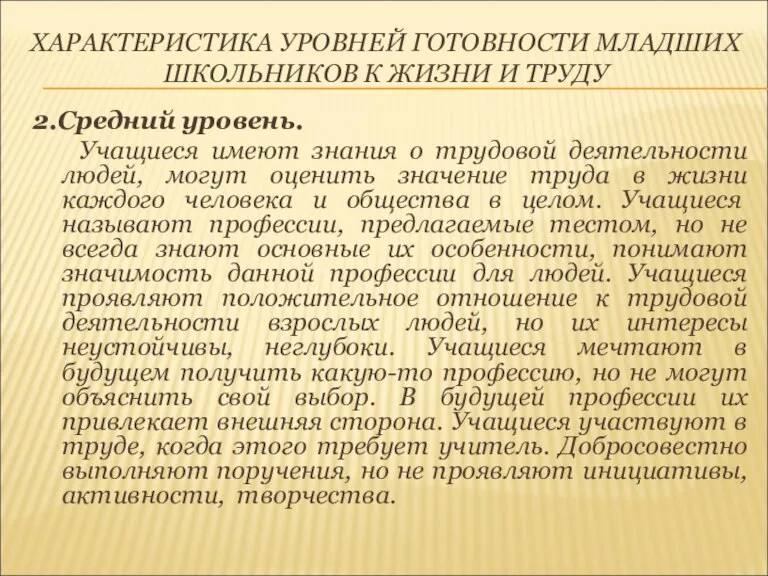 ХАРАКТЕРИСТИКА УРОВНЕЙ ГОТОВНОСТИ МЛАДШИХ ШКОЛЬНИКОВ К ЖИЗНИ И ТРУДУ

2.Средний уровень.

Учащиеся имеют знания о трудовой деятельности людей, могут оценить значение труда в жизни каждого человека и общества в целом. Учащиеся называют профессии, предлагаемые тестом, но не всегда знают основные их особенности, понимают значимость данной профессии для людей. Учащиеся проявляют положительное отношение к трудовой деятельности взрослых людей, но их интересы неустойчивы, неглубоки. Учащиеся мечтают в будущем получить какую-то профессию, но не могут объяснить свой выбор. В будущей профессии их привлекает внешняя сторона. Учащиеся участвуют в труде, когда этого требует учитель. Добросовестно выполняют поручения, но не проявляют инициативы, активности, творчества.